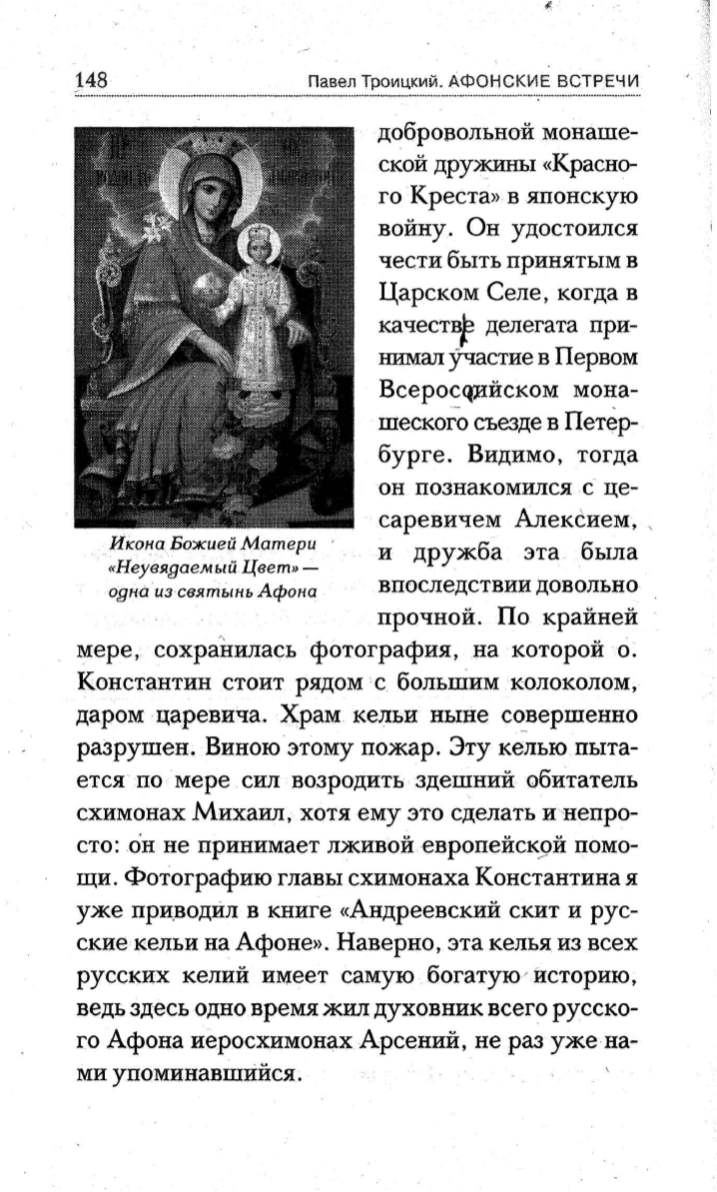 148 Павел Троицкий. АФОНСКИЕ ВСТРЕЧИ

Икона Божией Матери «Неувядаемый Цвет» — одна из святынь Афона

добровольной монашеской дружины «Красного Креста» в японскую войну. Он удостоился чести быть принятым в Царском Селе, когда в качестве делегата принимал участие в Первом Всероссийском монашеского съезде в Петербурге. Видимо, тогда он познакомился с цесаревичем Алексием, и дружба эта была впоследствии довольно прочной. По крайней мере, сохранилась фотография, на которой о. Константин стоит рядом с большим колоколом, даром царевича. Храм кельи ныне совершенно разрушен. Виною этому пожар. Эту келью пытается по мере сил возродить здешний обитатель схимонах Михаил, хотя ему это сделать и непросто: он не принимает лживой европейской помощи. Фотографию главы схимонаха Константина я уже приводил в книге «Андреевский скит и русские кельи на Афоне». Наверно, эта келья из всех русских келий имеет самую богатую историю, ведь здесь одно время жил духовник всего русского Афона иеросхимонах Арсений, не раз уже нами упоминавшийся.